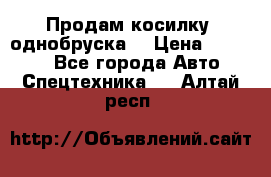 Продам косилку однобруска Цена Все города Авто Спецтехника Алтай респ

http://Объявлений.сайт